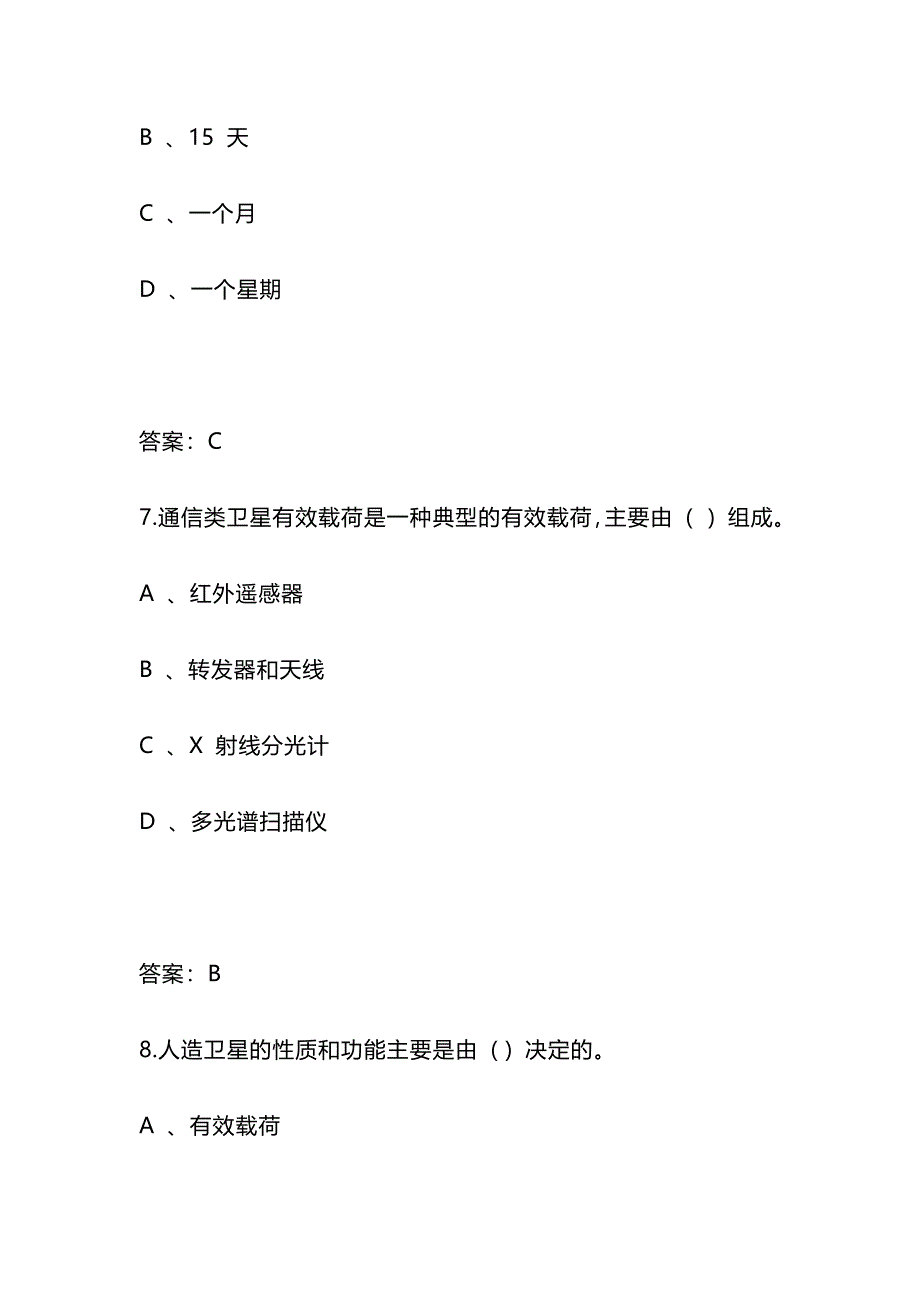 B 、15 天

C 、一个月

D 、一个星期

答案：C

7.通信类卫星有效载荷是一种典型的有效载荷，主要由（ ）组成。

A 、红外遥感器

B 、转发器和天线

C 、X 射线分光计

D 、多光谱扫描仪

答案：B

8.人造卫星的性质和功能主要是由（）决定的。

A 、有效载荷